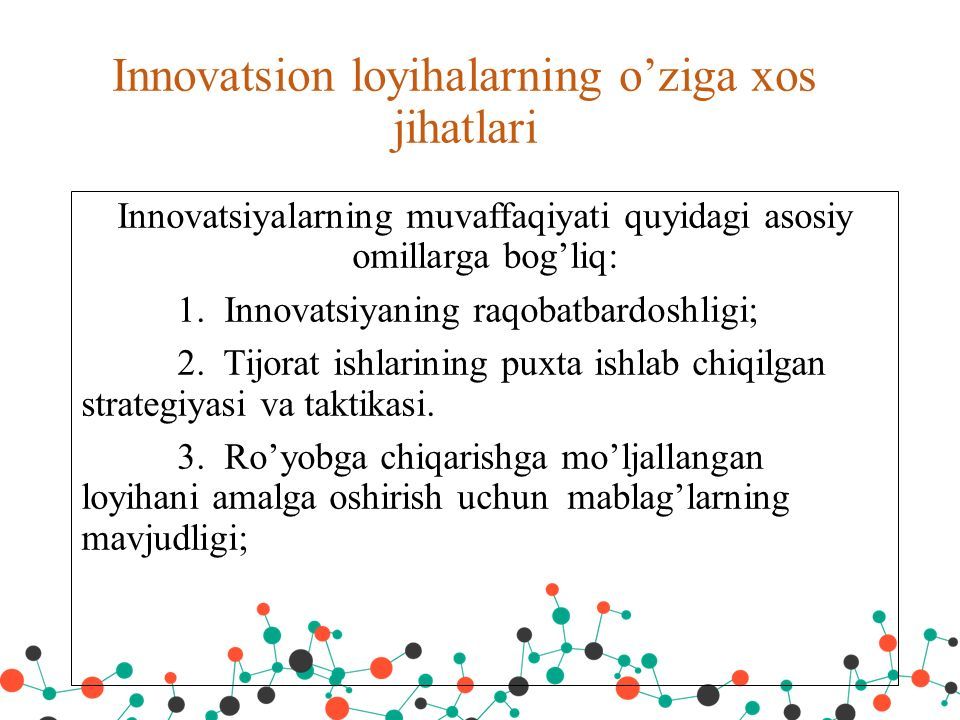 Innovatsion loyihalarning o’ziga xos jihatlari

Innovatsiyalarning muvaffaqiyati quyidagi asosiy omillarga bog’liq:

1. Innovatsiyaning raqobatbardoshligi;

2. Tijorat ishlarining puxta ishlab chiqilgan strategiyasi va taktikasi.

3. Ro’yobga chiqarishga mo’ljallangan loyihani amalga oshirish uchun mablag’larning mavjudligi;